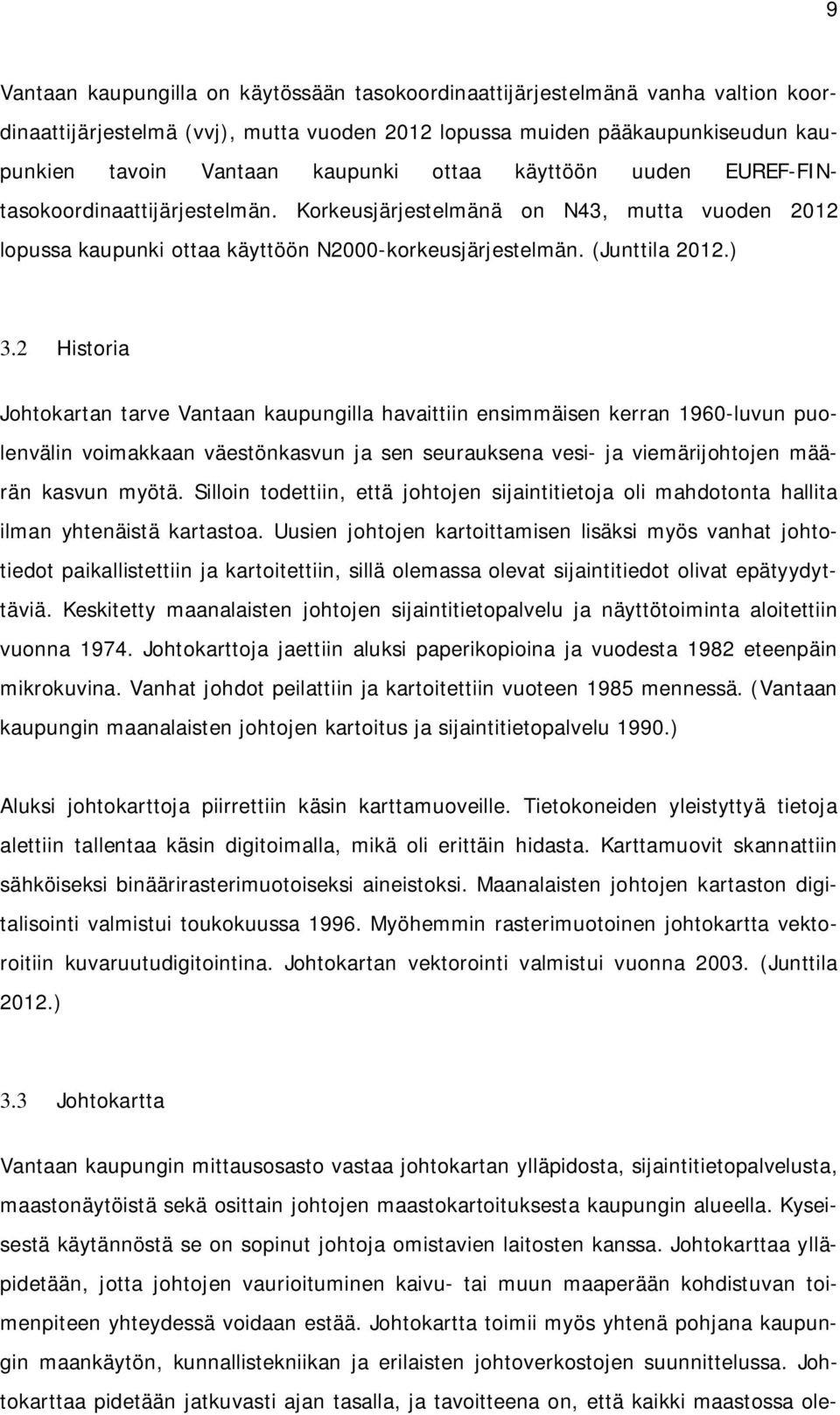 9

Vantaan kaupungilla on käytössään tasokoordinaattijärjestelmänä vanha valtion koordinaattijärjestelmä (vvj), mutta vuoden 2012 lopussa muiden pääkaupunkiseudun kaupunkien tavoin Vantaan kaupunki ottaa käyttöön uuden EUREF-FIN-tasokoordinaattijärjestelmän. Korkeusjärjestelmänä on N43, mutta vuoden 2012 lopussa kaupunki ottaa käyttöön N2000-korkeusjärjestelmän. (Junttila 2012.)

3.2 Historia

Johtokartan tarve Vantaan kaupungilla havaittiin ensimmäisen kerran 1960-luvun puolenvälin voimakkaan väestönkasvun ja sen seurauksena vesi- ja viemärijohtojen määrän kasvun myötä. Silloin todettiin, että johtojen sijaintitietoja oli mahdotonta hallita ilman yhtenäistä kartastoa. Uusien johtojen kartoittamisen lisäksi myös vanhat johtotiedot paikallistettiin ja kartoitettiin, sillä olemassa olevat sijaintitiedot olivat epätyydyttäviä. Keskitetty maanalaisten johtojen sijaintitietopalvelu ja näyttötoiminta aloitettiin vuonna 1974. Johtokarttoja jaettiin aluksi paperikopioina ja vuodesta 1982 eteenpäin mikrokuvina. Vanhat johdot peilattiin ja kartoitettiin vuoteen 1985 mennessä. (Vantaan kaupungin maanalaisten johtojen kartoitus ja sijaintitietopalvelu 1990.)

Aluksi johtokarttoja piirrettiin käsin karttamuoveille. Tietokoneiden yleistyttyä tietoja alettiin tallentaa käsin digitoimalla, mikä oli erittäin hidasta. Karttamuovit skannattiin sähköiseksi binäärirasterimuotoiseksi aineistoksi. Maanalaisten johtojen kartaston digitalisointi valmistui toukokuussa 1996. Myöhemmin rasterimuotoinen johtokartta vektoroitiin kuvaruutudigitointina. Johtokartan vektorointi valmistui vuonna 2003. (Junttila 2012.)

3.3 Johtokartta

Vantaan kaupungin mittausosasto vastaa johtokartan ylläpidosta, sijaintitietopalvelusta, maastonäytöistä sekä osittain johtojen maastokartoituksesta kaupungin alueella. Kyseisestä käytännöstä se on sopinut johtoja omistavien laitosten kanssa. Johtokarttaa ylläpidetään, jotta johtojen vaurioituminen kaivu- tai muun maaperään kohdistuvan toimenpiteen yhteydessä voidaan estää. Johtokartta toimii myös yhtenä pohjana kaupungin maankäytön, kunnallistekniikan ja erilaisten johtoverkostojen suunnittelussa. Johtokarttaa pidetään jatkuvasti ajan tasalla, ja tavoitteena on, että kaikki maastossa ole-